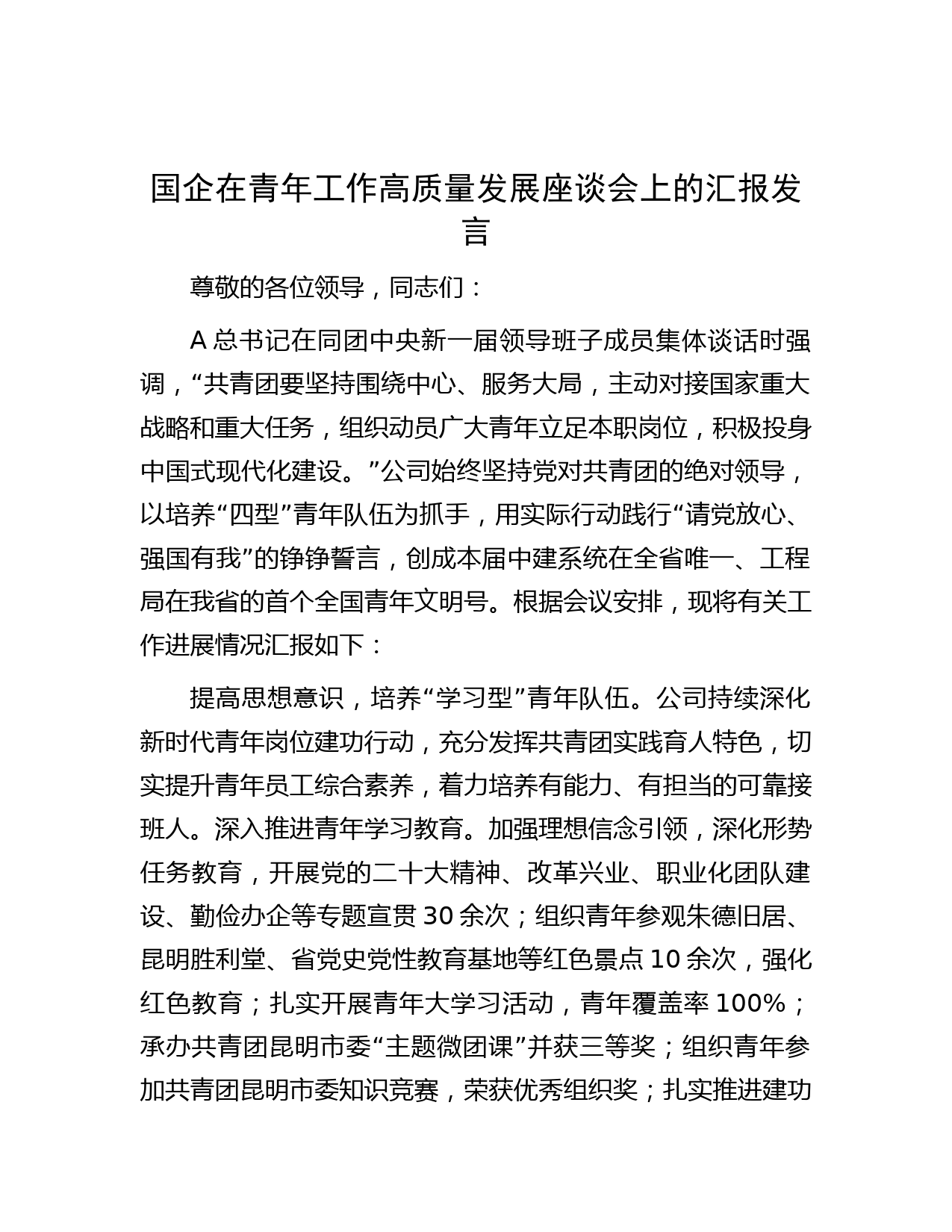 国企在青年工作高质量发展座谈会上的汇报发言

尊敬的各位领导，同志们：

A 总书记在同团中央新一届领导班子成员集体谈话时强调，“共青团要坚持围绕中心、服务大局，主动对接国家重大战略和重大任务，组织动员广大青年立足本职岗位，积极投身中国式现代化建设。”公司始终坚持党对共青团的绝对领导，以培养“四型”青年队伍为抓手，用实际行动践行“请党放心、强国有我”的铮铮誓言，创成本届中建系统在全省唯一、工程局在我省的首个全国青年文明号。根据会议安排，现将有关工作进展情况汇报如下：

提高思想意识，培养“学习型”青年队伍。公司持续深化新时代青年岗位建功行动，充分发挥共青团实践育人特色，切实提升青年员工综合素养，着力培养有能力、有担当的可靠接班人。深入推进青年学习教育。加强理想信念引领，深化形势任务教育，开展党的二十大精神、改革兴业、职业化团队建设、勤俭办企等专题宣贯 30 余次；组织青年参观朱德旧居、昆明胜利堂、省党史党性教育基地等红色景点 10 余次，强化红色教育；扎实开展青年大学习活动，青年覆盖率 100%；承办共青团昆明市委“主题微团课”并获三等奖；组织青年参加共青团昆明市委知识竞赛，荣获优秀组织奖；扎实推进建功